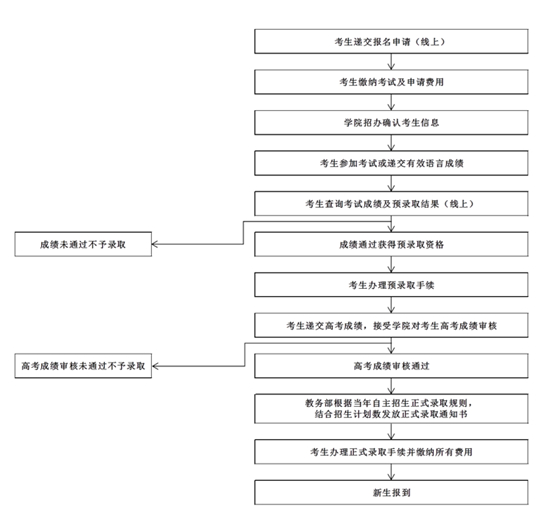 考生递交报名申请（线上）

考生缴纳考试及申请费用

学院招办确认考生信息

考生参加考试或递交有效语言成绩

考生查询考试成绩及预录取结果（线上）

成绩未通过不予录取

成绩通过获得预录取资格

考生办理预录取手续

考生递交高考成绩，接受学院对考生高考成绩审核

高考成绩审核未通过不予录取

高考成绩审核通过

教务部根据当年自主招生正式录取规则，结合招生计划数发放正式录取通知书

考生办理正式录取手续并缴纳所有费用

新生报到